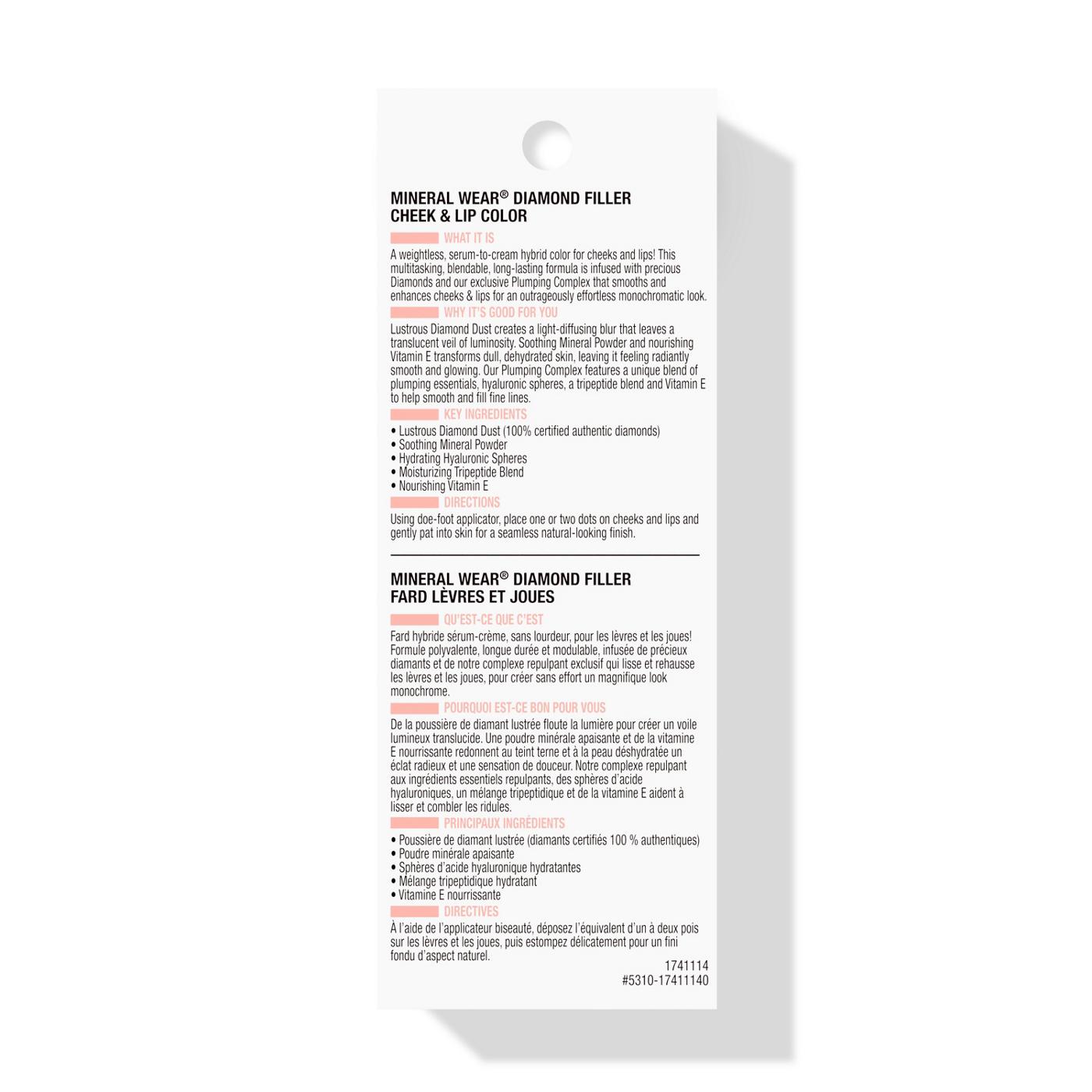 MINERAL WEAR® DIAMOND FILLER
CHEEK & LIP COLOR

WHAT IT IS

A weightless, serum-to-cream hybrid color for cheeks and lips! This multitasking, blendable, long-lasting formula is infused with precious Diamonds and our exclusive Plumping Complex that smooths and enhances cheeks & lips for an outrageously effortless monochromatic look.

WHY IT'S GOOD FOR YOU

Lustrous Diamond Dust creates a light-diffusing blur that leaves a translucent veil of luminosity. Soothing Mineral Powder and nourishing Vitamin E transforms dull, dehydrated skin, leaving it feeling radiantly smooth and glowing. Our Plumping Complex features a unique blend of plumping essentials, hyaluronic spheres, a tripeptide blend and Vitamin E to help smooth and fill fine lines.

KEY INGREDIENTS

• Lustrous Diamond Dust (100% certified authentic diamonds)
• Soothing Mineral Powder
• Hydrating Hyaluronic Spheres
• Moisturizing Tripeptide Blend
• Nourishing Vitamin E

DIRECTIONS

Using doe-foot applicator, place one or two dots on cheeks and lips and gently pat into skin for a seamless natural-looking finish.

MINERAL WEAR® DIAMOND FILLER
FARD LÈVRES ET JOUES

QU'EST-CE QUE C'EST

Fard hybride sérum-crème, sans lourdeur, pour les lèvres et les joues! Formule polyvalente, longue durée et modulable, infusée de précieux diamants et de notre complexe repulpant exclusif qui lisse et rehausse les lèvres et les joues, pour créer sans effort un magnifique look monochrome.

POURQUOI EST-CE BON POUR VOUS

De la poussière de diamant lustrée floute la lumière pour créer un voile lumineux translucide. Une poudre minérale apaisante et de la vitamine E nourrissante redonnent au teint terne et à la peau déshydratée un éclat radieux et une sensation de douceur. Notre complexe repulpant aux ingrédients essentiels repulpants, des sphères d'acide hyaluroniques, un mélange tripeptidique et de la vitamine E aident à lisser et combler les ridules.

PRINCIPAUX INGRÉDIENTS

• Poussière de diamant lustrée (diamants certifiés 100 % authentiques)
• Poudre minérale apaisante
• Sphères d'acide hyaluronique hydratantes
• Mélange tripeptidique hydratant
• Vitamine E nourrissante

DIRECTIVES

À l'aide de l'applicateur biseauté, déposez l'équivalent d'un à deux pois sur les lèvres et les joues, puis estompez délicatement pour un fini fondu d'aspect naturel.

1741114
#5310-17411140